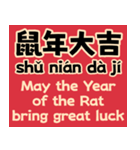 鼠年大吉

shǔ nián dà jí

May the Year of the Rat bring great luck